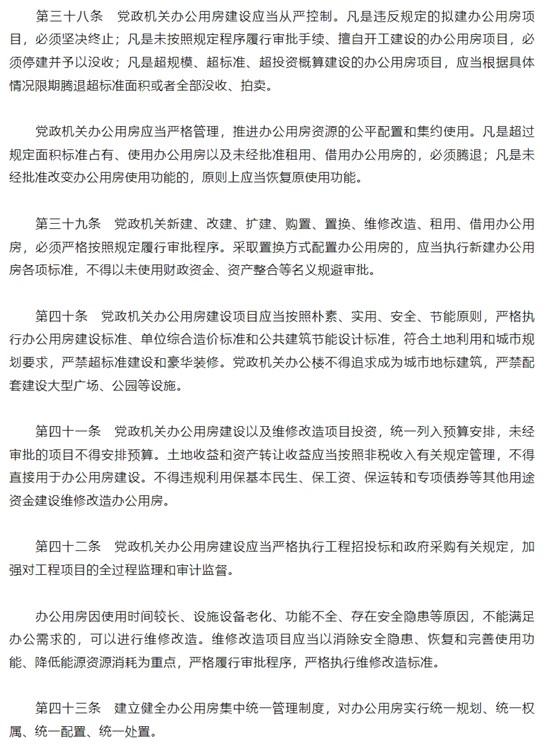 第三十八条　党政机关办公用房建设应当从严控制。凡是违反规定的拟建办公用房项目，必须坚决终止；凡是未按照规定程序履行审批手续、擅自开工建设的办公用房项目，必须停建并予以没收；凡是超规模、超标准、超投资概算建设的办公用房项目，应当根据具体情况限期腾退超标准面积或者全部没收、拍卖。

党政机关办公用房应当严格管理，推进办公用房资源的公平配置和集约使用。凡是超过规定面积标准占有、使用办公用房以及未经批准租用、借用办公用房的，必须腾退；凡是未经批准改变办公用房使用功能的，原则上应当恢复原使用功能。

第三十九条　党政机关新建、改建、扩建、购置、置换、维修改造、租用、借用办公用房，必须严格按照规定履行审批程序。采取置换方式配置办公用房的，应当执行新建办公用房各项标准，不得以未使用财政资金、资产整合等名义规避审批。

第四十条　党政机关办公用房建设项目应当按照朴素、实用、安全、节能原则，严格执行办公用房建设标准、单位综合造价标准和公共建筑节能设计标准，符合土地利用和城市规划要求，严禁超标准建设和豪华装修。党政机关办公楼不得追求成为城市地标建筑，严禁配套建设大型广场、公园等设施。

第四十一条　党政机关办公用房建设以及维修改造项目投资，统一列入预算安排，未经审批的项目不得安排预算。土地收益和资产转让收益应当按照非税收入有关规定管理，不得直接用于办公用房建设。不得违规利用保基本民生、保工资、保运转和专项债券等其他用途资金建设维修改造办公用房。

第四十二条　党政机关办公用房建设应当严格执行工程招投标和政府采购有关规定，加强对工程项目的全过程监理和审计监督。

办公用房因使用时间较长、设施设备老化、功能不全、存在安全隐患等原因，不能满足办公需求的，可以进行维修改造。维修改造项目应当以消除安全隐患、恢复和完善使用功能、降低能源资源消耗为重点，严格履行审批程序，严格执行维修改造标准。

第四十三条　建立健全办公用房集中统一管理制度，对办公用房实行统一规划、统一权属、统一配置、统一处置。